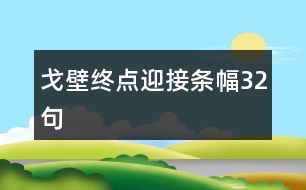 戈壁终点迎接条幅32句